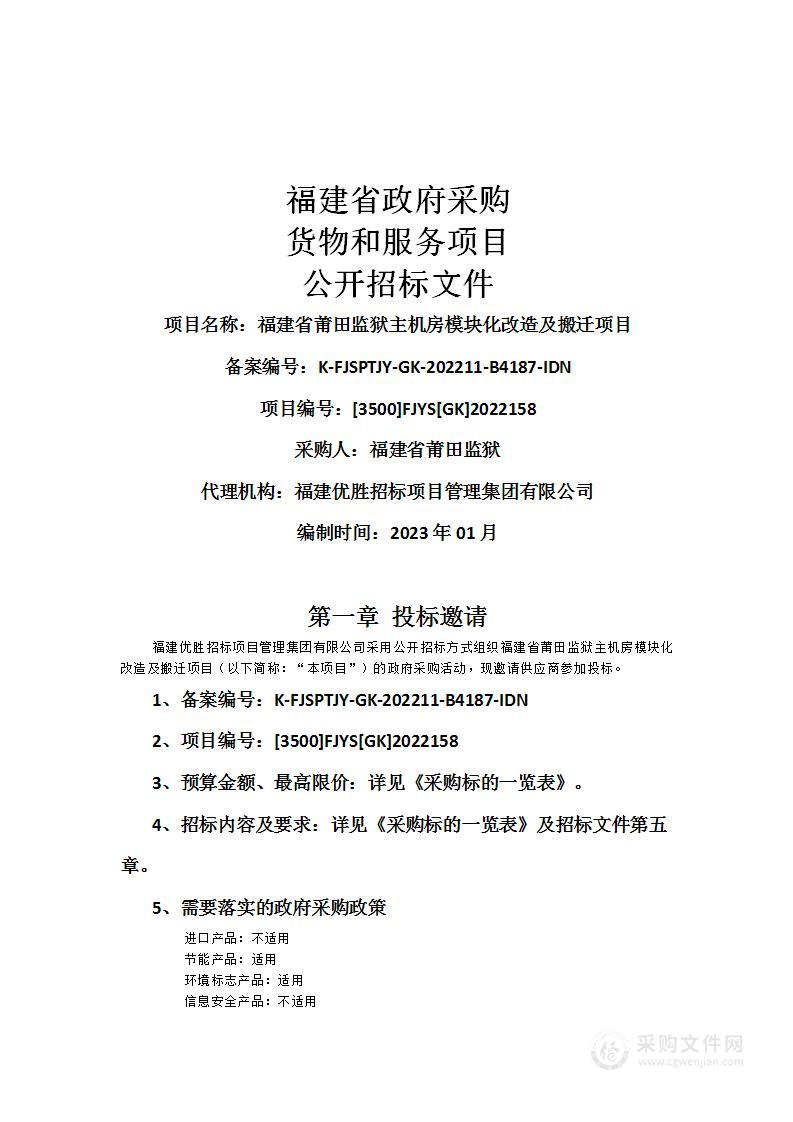 福建省政府采购
货物和服务项目
公开招标文件

项目名称：福建省莆田监狱主机房模块化改造及搬迁项目

备案编号：K-FJSPTJY-GK-202211-B4187-IDN

项目编号：[3500]FJYS[GK]2022158

采购人：福建省莆田监狱

代理机构：福建优胜招标项目管理集团有限公司

编制时间：2023 年 01 月

第一章 投标邀请

福建优胜招标项目管理集团有限公司采用公开招标方式组织福建省莆田监狱主机房模块化改造及搬迁项目（以下简称：“本项目”）的政府采购活动，现邀请供应商参加投标。

1、备案编号：K-FJSPTJY-GK-202211-B4187-IDN

2、项目编号：[3500]FJYS[GK]2022158

3、预算金额、最高限价：详见《采购标的一览表》。

4、招标内容及要求：详见《采购标的一览表》及招标文件第五章。

5、需要落实的政府采购政策

进口产品：不适用
节能产品：适用
环境标志产品：适用
信息安全产品：不适用

采购文件网
www.cgwenjian.com